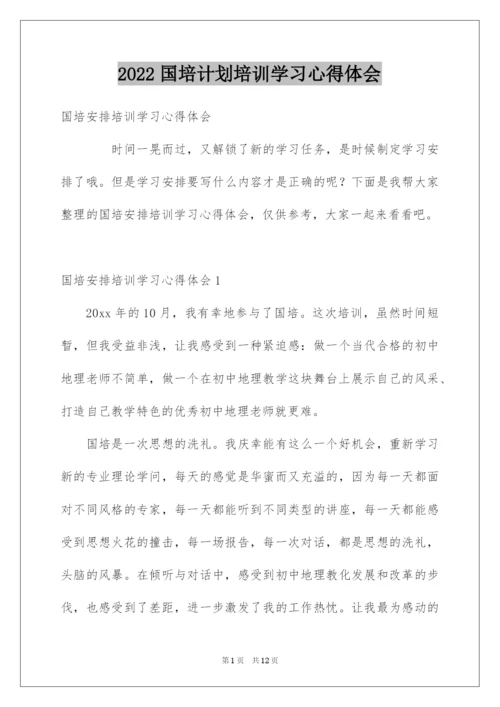 2022 国培计划培训学习心得体会

国培安排培训学习心得体会

时间一晃而过，又解锁了新的学习任务，是时候制定学习安排了哦。但是学习安排要写什么内容才是正确的呢？下面是我帮大家整理的国培安排培训学习心得体会，仅供参考，大家一起来看看吧。

国培安排培训学习心得体会 1

20xx 年的 10 月，我有幸地参与了国培。这次培训，虽然时间短暂，但我受益非浅，让我感受到一种紧迫感：做一个当代合格的初中地理老师不简单，做一个在初中地理教学这块舞台上展示自己的风采、打造自己教学特色的优秀初中地理老师就更难。

国培是一次思想的洗礼。我庆幸能有这么一个好机会，重新学习新的专业理论学问，每天的感觉是华蜜而又充溢的，因为每一天都面对不同风格的专家，每一天都能听到不同类型的讲座，每一天都能感受到思想火花的撞击，每一场报告，每一次对话，都是思想的洗礼，头脑的风暴。在倾听与对话中，感受到初中地理教化发展和改革的步伐，也感受到了差距，进一步激发了我的工作热忱。让我最为感动的

第 1 页 共 12 页